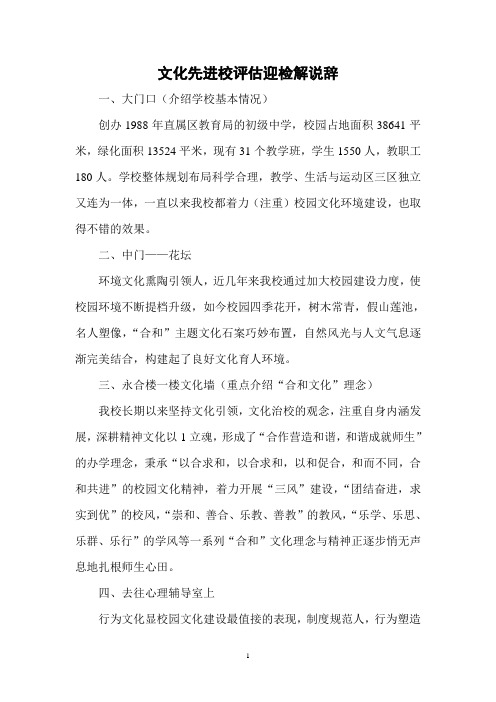 文化先进校评估迎检解说辞

一、大门口（介绍学校基本情况）

创办 1988 年直属区教育局的初级中学，校园占地面积 38641 平米，绿化面积 13524 平米，现有 31 个教学班，学生 1550 人，教职工 180 人。学校整体规划布局科学合理，教学、生活与运动区三区独立又连为一体，一直以来我校都着力（注重）校园文化环境建设，也取得不错的效果。

二、中门——花坛

环境文化熏陶引领人，近几年来我校通过加大校园建设力度，使校园环境不断提档升级，如今校园四季花开，树木常青，假山莲池，名人塑像，“合和”主题文化石案巧妙布置，自然风光与人文气息逐渐完美结合，构建起了良好文化育人环境。

三、永合楼一楼文化墙（重点介绍“合和文化”理念）

我校长期以来坚持文化引领，文化治校的观念，注重自身内涵发展，深耕精神文化以 1 立魂，形成了“合作营造和谐，和谐成就师生”的办学理念，秉承“以合求和，以合求和，以和促合，和而不同，合和共进”的校园文化精神，着力开展“三风”建设，“团结奋进，求实到优”的校风，“崇和、善合、乐教、善教”的教风，“乐学、乐思、乐群、乐行”的学风等一系列“合和”文化理念与精神正逐步悄无声息地扎根师生心田。

四、去往心理辅导室上

行为文化显校园文化建设最值接的表现，制度规范人，行为塑造

1